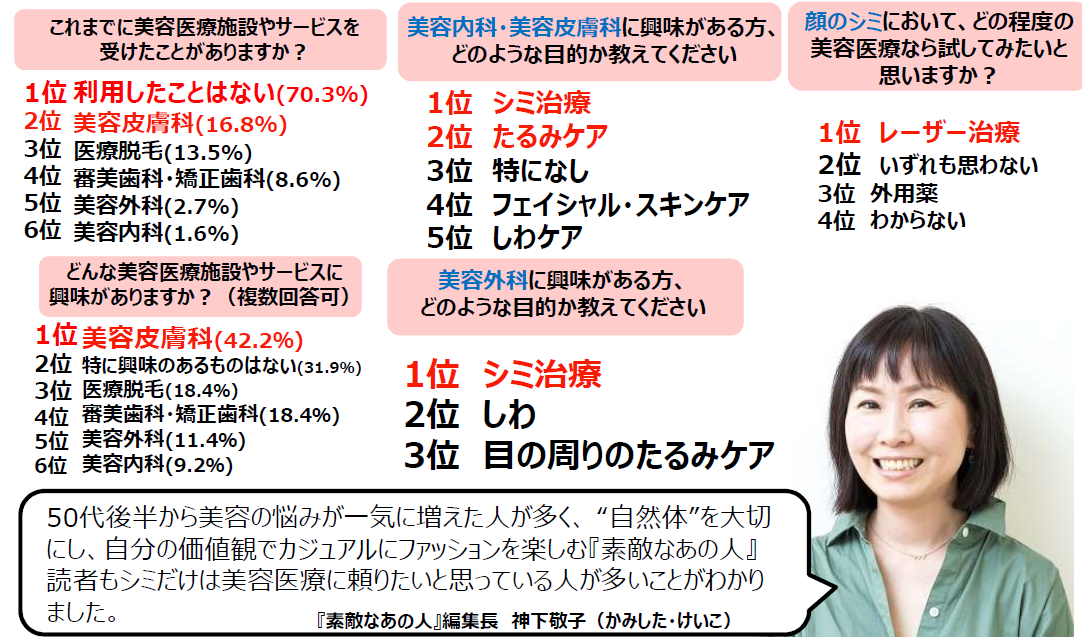 これまでに美容医療施設やサービスを受けたことがありますか？

1位 利用したことはない(70.3%)
2位 美容皮膚科(16.8%)
3位 医療脱毛(13.5%)
4位 審美歯科・矯正歯科(8.6%)
5位 美容外科(2.7%)
6位 美容内科(1.6%)

どんな美容医療施設やサービスに興味がありますか？（複数回答可）

1位 美容皮膚科(42.2%)
2位 特に興味のあるものはない(31.9%)
3位 医療脱毛(18.4%)
4位 審美歯科・矯正歯科(18.4%)
5位 美容外科(11.4%)
6位 美容内科(9.2%)

美容内科・美容皮膚科に興味がある方、どのような目的か教えてください

1位 シミ治療
2位 たるみケア
3位 特になし
4位 フェイシャル・スキンケア
5位 しわケア

美容外科に興味がある方、どのような目的か教えてください

1位 シミ治療
2位 しわ
3位 目の周りのたるみケア

顔のシミにおいて、どの程度の美容医療なら試してみたいと思いますか？

1位 レーザー治療
2位 いずれも思わない
3位 外用薬
4位 わからない

50代後半から美容の悩みが一気に増えた人が多く、“自然体”を大切にし、自分の価値観でカジュアルにファッションを楽しむ『素敵なあの人』読者もシミだけは美容医療に頼りたいと思っている人が多いことがわかりました。

『素敵なあの人』編集長 神下敬子（かみした・けいこ）